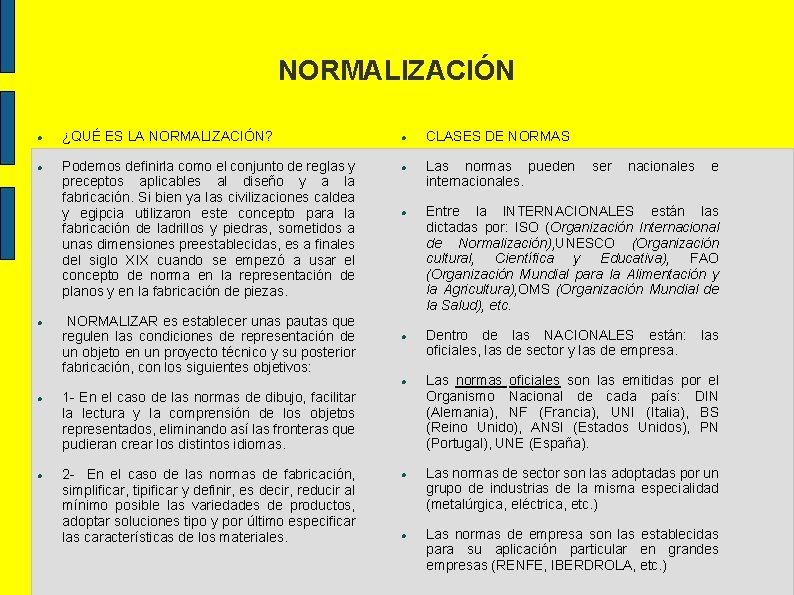 NORMALIZACIÓN

¿QUÉ ES LA NORMALIZACIÓN?

Podemos definirla como el conjunto de reglas y preceptos aplicables al diseño y a la fabricación. Si bien ya las civilizaciones caldea y egipcia utilizaron este concepto para la fabricación de ladrillos y piedras, sometidos a unas dimensiones preestablecidas, es a finales del siglo XIX cuando se empezó a usar el concepto de norma en la representación de planos y en la fabricación de piezas.

NORMALIZAR es establecer unas pautas que regulen las condiciones de representación de un objeto en un proyecto técnico y su posterior fabricación, con los siguientes objetivos:

1- En el caso de las normas de dibujo, facilitar la lectura y la comprensión de los objetos representados, eliminando así las fronteras que pudieran crear los distintos idiomas.

2- En el caso de las normas de fabricación, simplificar, tipificar y definir, es decir, reducir al mínimo posible las variedades de productos, adoptar soluciones tipo y por último especificar las características de los materiales.

CLASES DE NORMAS

Las normas pueden ser nacionales e internacionales.

Entre la INTERNACIONALES están las dictadas por: ISO (Organización Internacional de Normalización),UNESCO (Organización cultural, Científica y Educativa), FAO (Organización Mundial para la Alimentación y la Agricultura),OMS (Organización Mundial de la Salud), etc.

Dentro de las NACIONALES están: las oficiales, las de sector y las de empresa.

Las normas oficiales son las emitidas por el Organismo Nacional de cada país: DIN (Alemania), NF (Francia), UNI (Italia), BS (Reino Unido), ANSI (Estados Unidos), PN (Portugal), UNE (España).

Las normas de sector son las adoptadas por un grupo de industrias de la misma especialidad (metalúrgica, eléctrica, etc.)

Las normas de empresa son las establecidas para su aplicación particular en grandes empresas (RENFE, IBERDROLA, etc.)